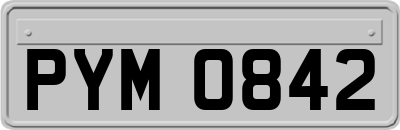 PYM 0842